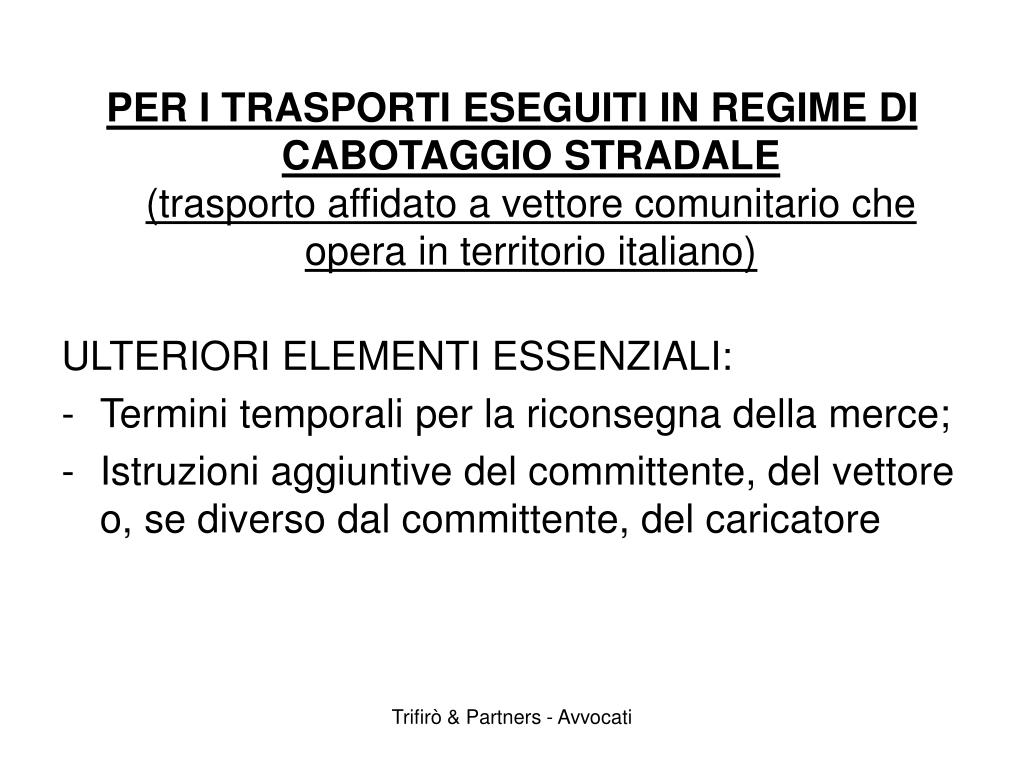 PER I TRASPORTI ESEGUITI IN REGIME DI CABOTAGGIO STRADALE
(trasporto affidato a vettore comunitario che opera in territorio italiano)

ULTERIORI ELEMENTI ESSENZIALI:
- Termini temporali per la riconsegna della merce;
- Istruzioni aggiuntive del committente, del vettore o, se diverso dal committente, del caricatore

Trifirò & Partners - Avvocati